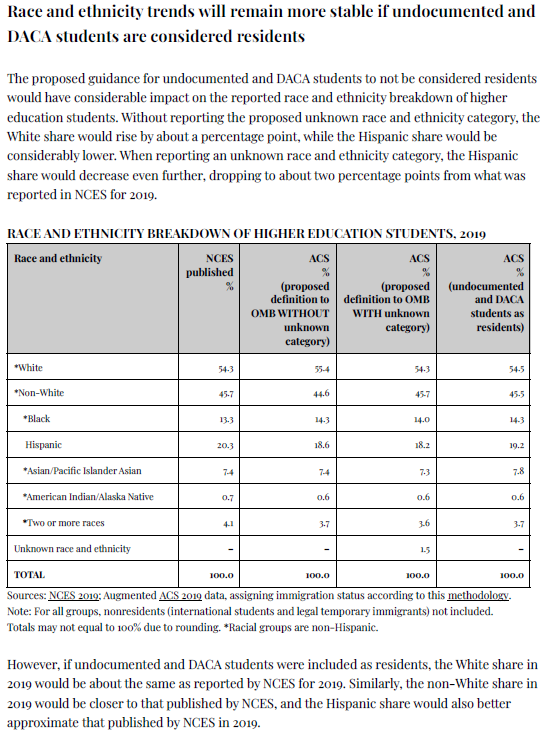 Race and ethnicity trends will remain more stable if undocumented and DACA students are considered residents

The proposed guidance for undocumented and DACA students to not be considered residents would have considerable impact on the reported race and ethnicity breakdown of higher education students. Without reporting the proposed unknown race and ethnicity category, the White share would rise by about a percentage point, while the Hispanic share would be considerably lower. When reporting an unknown race and ethnicity category, the Hispanic share would decrease even further, dropping to about two percentage points from what was reported in NCES for 2019.

RACE AND ETHNICITY BREAKDOWN OF HIGHER EDUCATION STUDENTS, 2019

| Race and ethnicity | NCES published % | ACS % (proposed definition to OMB WITHOUT unknown category) | ACS % (proposed definition to OMB WITH unknown category) | ACS % (undocumented and DACA students as residents) |
|---|---|---|---|---|
| *White | 54.3 | 55.4 | 54.3 | 54.5 |
| *Non-White | 45.7 | 44.6 | 45.7 | 45.5 |
| *Black | 13.3 | 14.3 | 14.0 | 14.3 |
| Hispanic | 20.3 | 18.6 | 18.2 | 19.2 |
| *Asian/Pacific Islander Asian | 7.4 | 7.4 | 7.3 | 7.8 |
| *American Indian/Alaska Native | 0.7 | 0.6 | 0.6 | 0.6 |
| *Two or more races | 4.1 | 3.7 | 3.6 | 3.7 |
| Unknown race and ethnicity | - | - | 1.5 | - |
| TOTAL | 100.0 | 100.0 | 100.0 | 100.0 |

Sources: NCES 2019; Augmented ACS 2019 data, assigning immigration status according to this methodology.
Note: For all groups, nonresidents (international students and legal temporary immigrants) not included. Totals may not equal to 100% due to rounding. *Racial groups are non-Hispanic.

However, if undocumented and DACA students were included as residents, the White share in 2019 would be about the same as reported by NCES for 2019. Similarly, the non-White share in 2019 would be closer to that published by NCES, and the Hispanic share would also better approximate that published by NCES in 2019.